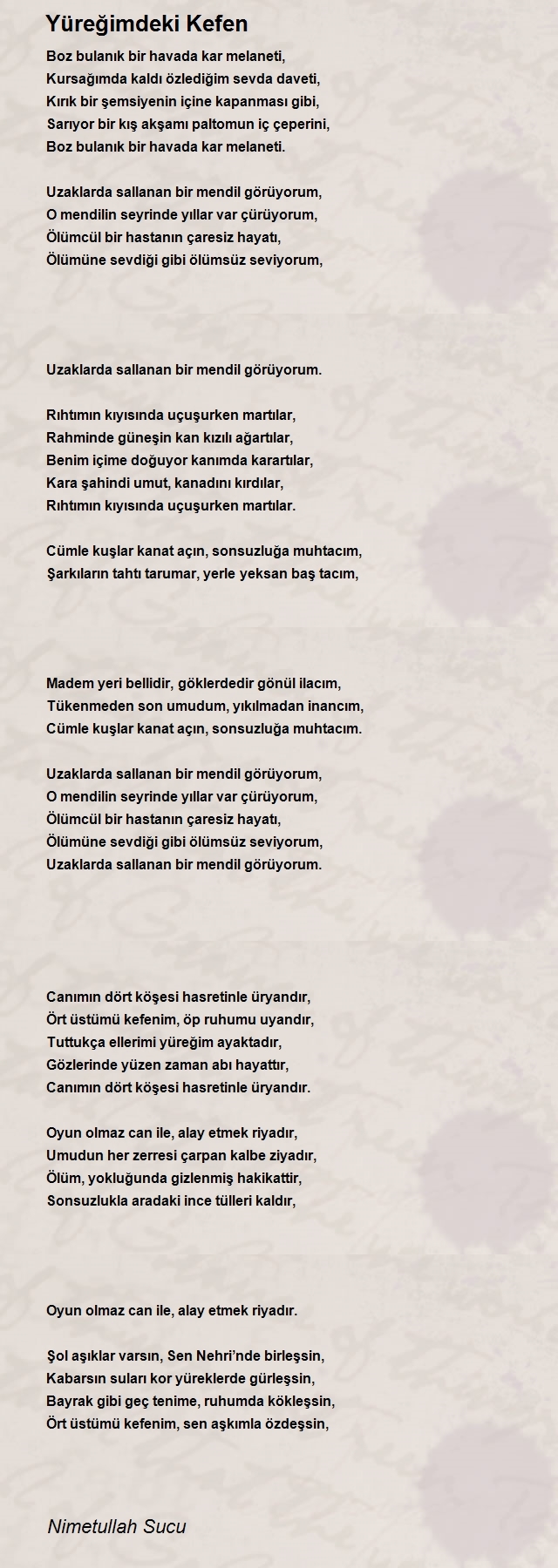 Yüreğimdeki Kefen

Boz bulanık bir havada kar melaneti,
Kursağımda kaldı özlediğim sevda daveti,
Kırık bir şemsiyenin içine kapanması gibi,
Sarıyor bir kış akşamı paltomun iç çeperini,
Boz bulanık bir havada kar melaneti.

Uzaklarda sallanan bir mendil görüyorum,
O mendilin seyrinde yıllar var çürüyorum,
Ölümcül bir hastanın çaresiz hayatı,
Ölümüne sevdiği gibi ölümsüz seviyorum,

Uzaklarda sallanan bir mendil görüyorum.

Rıhtımın kıyısında uçuşurken martılar,
Rahminde güneşin kan kızılı ağartılar,
Benim içime doğuyor kanımda karartılar,
Kara şahindi umut, kanadını kırdılar,
Rıhtımın kıyısında uçuşurken martılar.

Cümle kuşlar kanat açın, sonsuzluğa muhtacım,
Şarkıların tahtı tarumar, yerle yeksan baş tacım,

Madem yeri bellidir, göklerdedir gönül ilacım,
Tükenmeden son umudum, yıkılmadan inancım,
Cümle kuşlar kanat açın, sonsuzluğa muhtacım.

Uzaklarda sallanan bir mendil görüyorum,
O mendilin seyrinde yıllar var çürüyorum,
Ölümcül bir hastanın çaresiz hayatı,
Ölümüne sevdiği gibi ölümsüz seviyorum,
Uzaklarda sallanan bir mendil görüyorum.

Canımın dört köşesi hasretinle üryandır,
Ört üstümü kefenim, öp ruhumu uyandır,
Tuttukça ellerimi yüreğim ayaktadır,
Gözlerinde yüzen zaman abı hayattır,
Canımın dört köşesi hasretinle üryandır.

Oyun olmaz can ile, alay etmek riyadır,
Umudun her zerresi çarpan kalbe ziyadır,
Ölüm, yokluğunda gizlenmiş hakikattir,
Sonsuzlukla aradaki ince tülleri kaldır,

Oyun olmaz can ile, alay etmek riyadır.

Şol aşıklar varsın, Sen Nehri'nde birleşsin,
Kabarsın suları kor yüreklerde gürleşsin,
Bayrak gibi geç tenime, ruhumda kökleşsin,
Ört üstümü kefenim, sen aşkımla özdeşsin,

Nimetullah Sucu